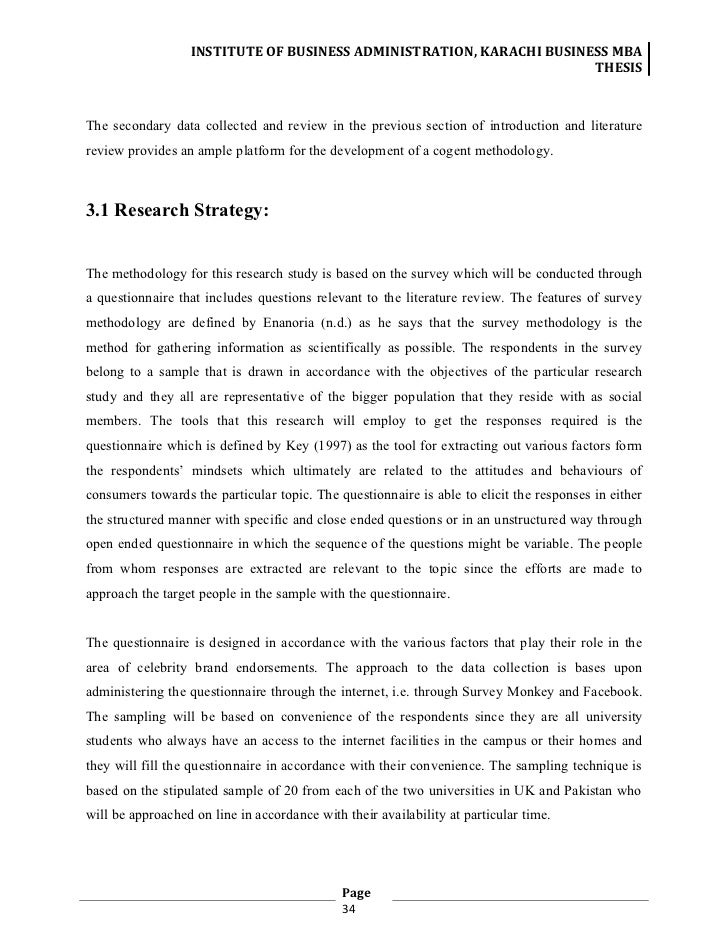 INSTITUTE OF BUSINESS ADMINISTRATION, KARACHI BUSINESS MBA THESIS

The secondary data collected and review in the previous section of introduction and literature review provides an ample platform for the development of a cogent methodology.

3.1 Research Strategy:

The methodology for this research study is based on the survey which will be conducted through a questionnaire that includes questions relevant to the literature review. The features of survey methodology are defined by Enanoria (n.d.) as he says that the survey methodology is the method for gathering information as scientifically as possible. The respondents in the survey belong to a sample that is drawn in accordance with the objectives of the particular research study and they all are representative of the bigger population that they reside with as social members. The tools that this research will employ to get the responses required is the questionnaire which is defined by Key (1997) as the tool for extracting out various factors form the respondents' mindsets which ultimately are related to the attitudes and behaviours of consumers towards the particular topic. The questionnaire is able to elicit the responses in either the structured manner with specific and close ended questions or in an unstructured way through open ended questionnaire in which the sequence of the questions might be variable. The people from whom responses are extracted are relevant to the topic since the efforts are made to approach the target people in the sample with the questionnaire.

The questionnaire is designed in accordance with the various factors that play their role in the area of celebrity brand endorsements. The approach to the data collection is bases upon administering the questionnaire through the internet, i.e. through Survey Monkey and Facebook. The sampling will be based on convenience of the respondents since they are all university students who always have an access to the internet facilities in the campus or their homes and they will fill the questionnaire in accordance with their convenience. The sampling technique is based on the stipulated sample of 20 from each of the two universities in UK and Pakistan who will be approached on line in accordance with their availability at particular time.

Page 34